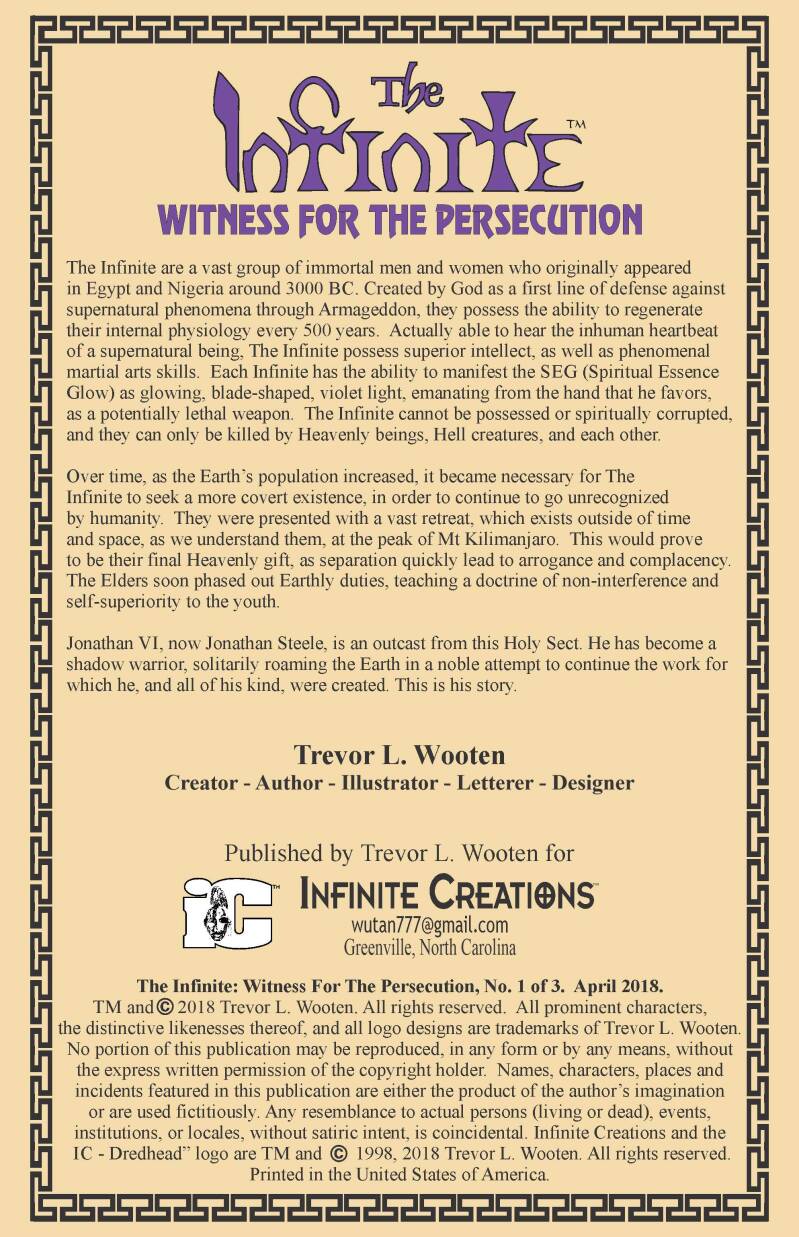 The Infinite™

WITNESS FOR THE PERSECUTION

The Infinite are a vast group of immortal men and women who originally appeared in Egypt and Nigeria around 3000 BC. Created by God as a first line of defense against supernatural phenomena through Armageddon, they possess the ability to regenerate their internal physiology every 500 years. Actually able to hear the inhuman heartbeat of a supernatural being, The Infinite possess superior intellect, as well as phenomenal martial arts skills. Each Infinite has the ability to manifest the SEG (Spiritual Essence Glow) as glowing, blade-shaped, violet light, emanating from the hand that he favors, as a potentially lethal weapon. The Infinite cannot be possessed or spiritually corrupted, and they can only be killed by Heavenly beings, Hell creatures, and each other.

Over time, as the Earth's population increased, it became necessary for The Infinite to seek a more covert existence, in order to continue to go unrecognized by humanity. They were presented with a vast retreat, which exists outside of time and space, as we understand them, at the peak of Mt Kilimanjaro. This would prove to be their final Heavenly gift, as separation quickly lead to arrogance and complacency. The Elders soon phased out Earthly duties, teaching a doctrine of non-interference and self-superiority to the youth.

Jonathan VI, now Jonathan Steele, is an outcast from this Holy Sect. He has become a shadow warrior, solitarily roaming the Earth in a noble attempt to continue the work for which he, and all of his kind, were created. This is his story.

Trevor L. Wooten
Creator - Author - Illustrator - Letterer - Designer

Published by Trevor L. Wooten for
IC™ INFINITE CREATIONS™
wutan777@gmail.com
Greenville, North Carolina

The Infinite: Witness For The Persecution, No. 1 of 3. April 2018.
TM and © 2018 Trevor L. Wooten. All rights reserved. All prominent characters, the distinctive likenesses thereof, and all logo designs are trademarks of Trevor L. Wooten. No portion of this publication may be reproduced, in any form or by any means, without the express written permission of the copyright holder. Names, characters, places and incidents featured in this publication are either the product of the author's imagination or are used fictitiously. Any resemblance to actual persons (living or dead), events, institutions, or locales, without satiric intent, is coincidental. Infinite Creations and the IC - Dredhead" logo are TM and © 1998, 2018 Trevor L. Wooten. All rights reserved. Printed in the United States of America.